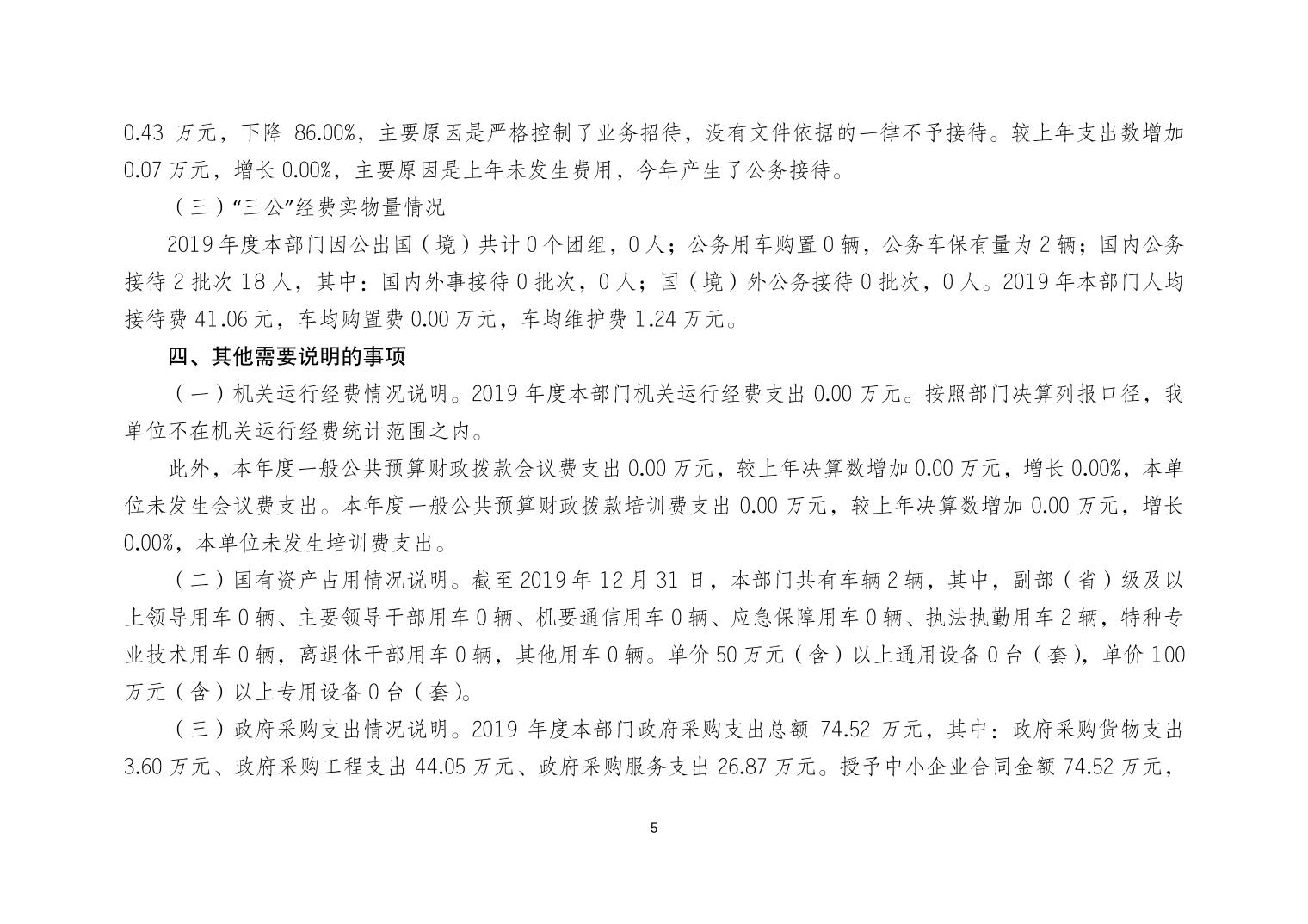 0.43 万元，下降 86.00%，主要原因是严格控制了业务招待，没有文件依据的一律不予接待。较上年支出数增加 0.07 万元，增长 0.00%，主要原因是上年未发生费用，今年产生了公务接待。

（三）“三公”经费实物量情况

2019 年度本部门因公出国（境）共计 0 个团组，0 人；公务用车购置 0 辆，公务车保有量为 2 辆；国内公务接待 2 批次 18 人，其中：国内外事接待 0 批次，0 人；国（境）外公务接待 0 批次，0 人。2019 年本部门人均接待费 41.06 元，车均购置费 0.00 万元，车均维护费 1.24 万元。

四、其他需要说明的事项

（一）机关运行经费情况说明。2019 年度本部门机关运行经费支出 0.00 万元。按照部门决算列报口径，我单位不在机关运行经费统计范围之内。

此外，本年度一般公共预算财政拨款会议费支出 0.00 万元，较上年决算数增加 0.00 万元，增长 0.00%，本单位未发生会议费支出。本年度一般公共预算财政拨款培训费支出 0.00 万元，较上年决算数增加 0.00 万元，增长 0.00%，本单位未发生培训费支出。

（二）国有资产占用情况说明。截至 2019 年 12 月 31 日，本部门共有车辆 2 辆，其中，副部（省）级及以上领导用车 0 辆、主要领导干部用车 0 辆、机要通信用车 0 辆、应急保障用车 0 辆、执法执勤用车 2 辆，特种专业技术用车 0 辆，离退休干部用车 0 辆，其他用车 0 辆。单价 50 万元（含）以上通用设备 0 台（套），单价 100 万元（含）以上专用设备 0 台（套）。

（三）政府采购支出情况说明。2019 年度本部门政府采购支出总额 74.52 万元，其中：政府采购货物支出 3.60 万元、政府采购工程支出 44.05 万元、政府采购服务支出 26.87 万元。授予中小企业合同金额 74.52 万元，

5